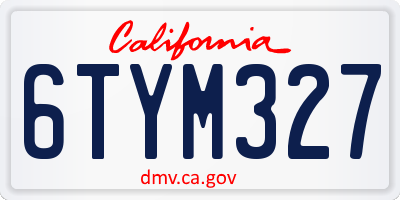 California

6TYM327

dmv.ca.gov